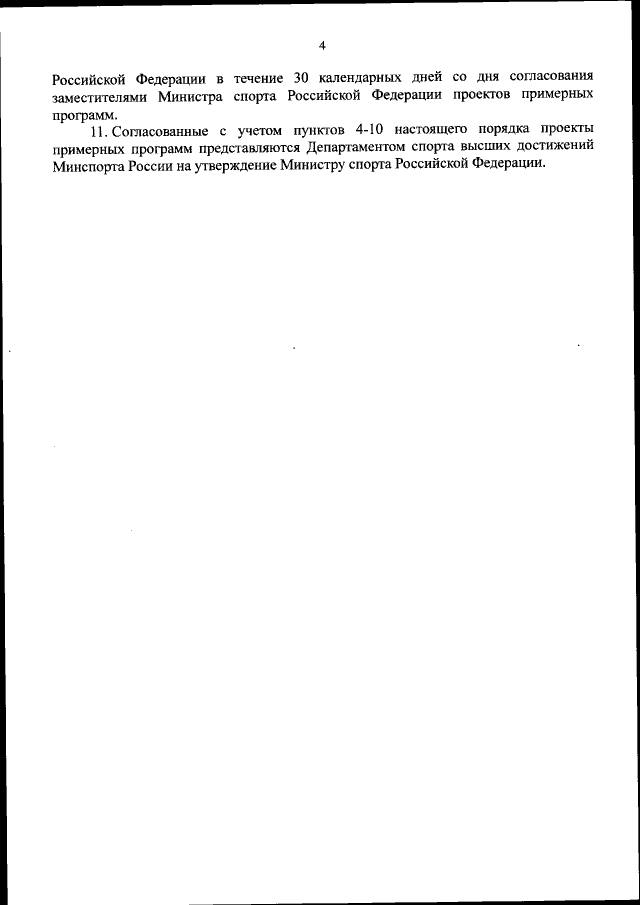 4

Российской Федерации в течение 30 календарных дней со дня согласования заместителями Министра спорта Российской Федерации проектов примерных программ.

11. Согласованные с учетом пунктов 4-10 настоящего порядка проекты примерных программ представляются Департаментом спорта высших достижений Минспорта России на утверждение Министру спорта Российской Федерации.